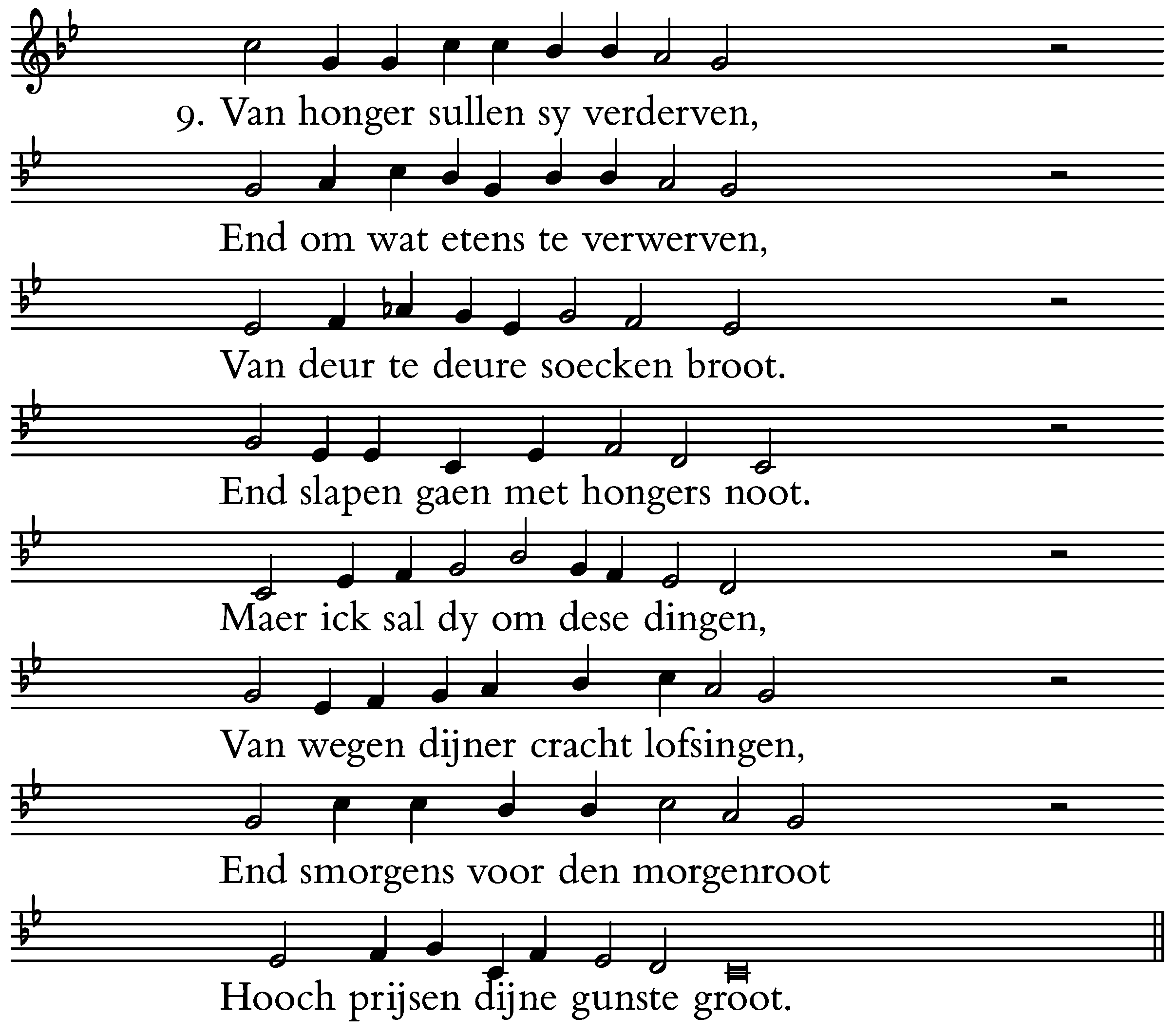 9. Van honger sullen sy verderven,

End om wat etens te verwerven,

Van deur te deure soecken broot.

End slapen gaen met hongers noot.

Maer ick sal dy om dese dingen,

Van wegen dijner cracht lofsingen,

End smorgens voor den morgenroot

Hooch prijsen dijne gunste groot.